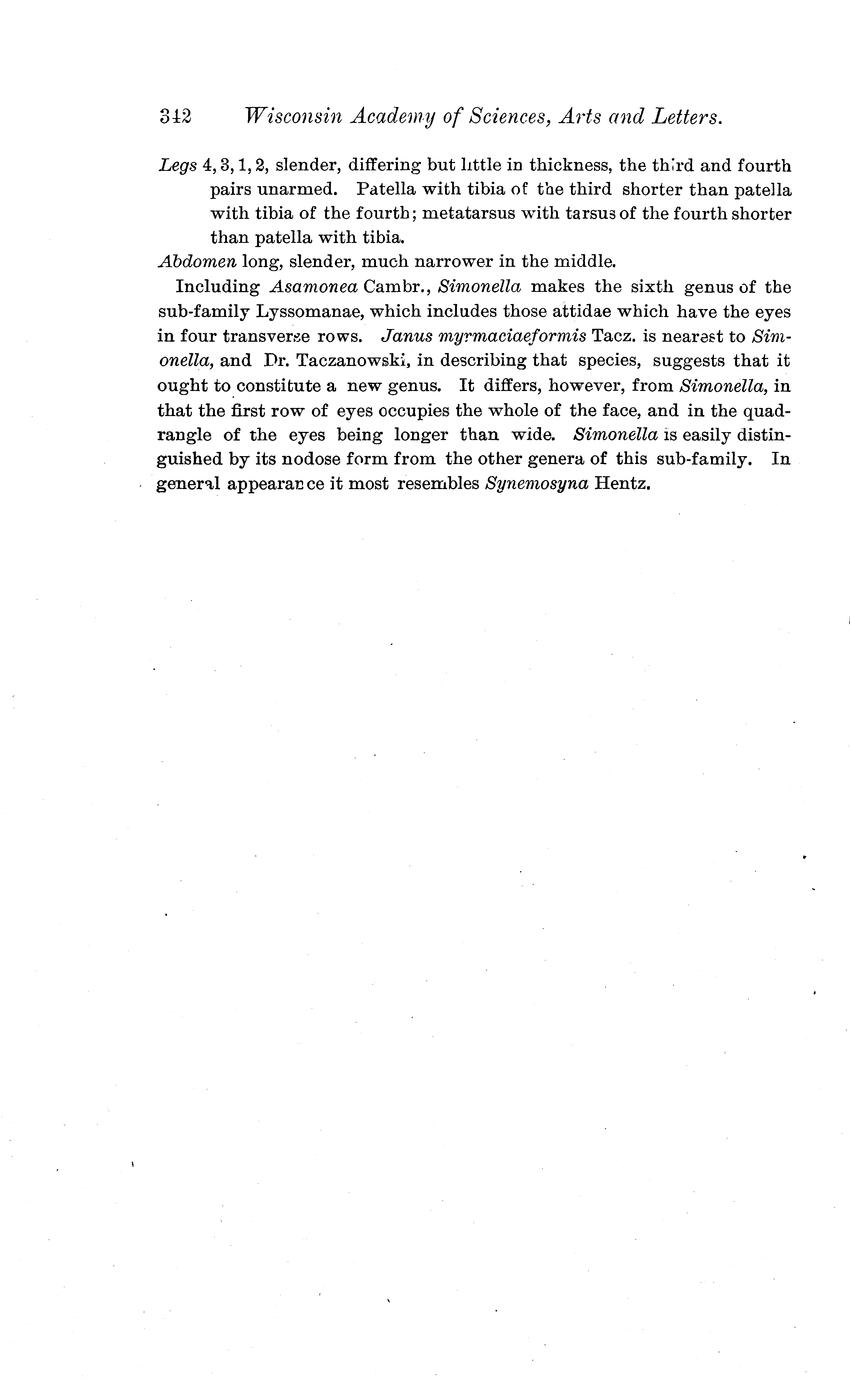 342 Wisconsin Academy of Sciences, Arts and Letters.

Legs 4, 3, 1, 2, slender, differing but little in thickness, the third and fourth pairs unarmed. Patella with tibia of the third shorter than patella with tibia of the fourth; metatarsus with tarsus of the fourth shorter than patella with tibia.

Abdomen long, slender, much narrower in the middle.

Including Asamonea Cambr., Simonella makes the sixth genus of the sub-family Lyssomanae, which includes those attidae which have the eyes in four transverse rows. Janus myrmaciaeformis Tacz. is nearest to Simonella, and Dr. Taczanowski, in describing that species, suggests that it ought to constitute a new genus. It differs, however, from Simonella, in that the first row of eyes occupies the whole of the face, and in the quadrangle of the eyes being longer than wide. Simonella is easily distinguished by its nodose form from the other genera of this sub-family. In general appearance it most resembles Synemosyna Hentz.